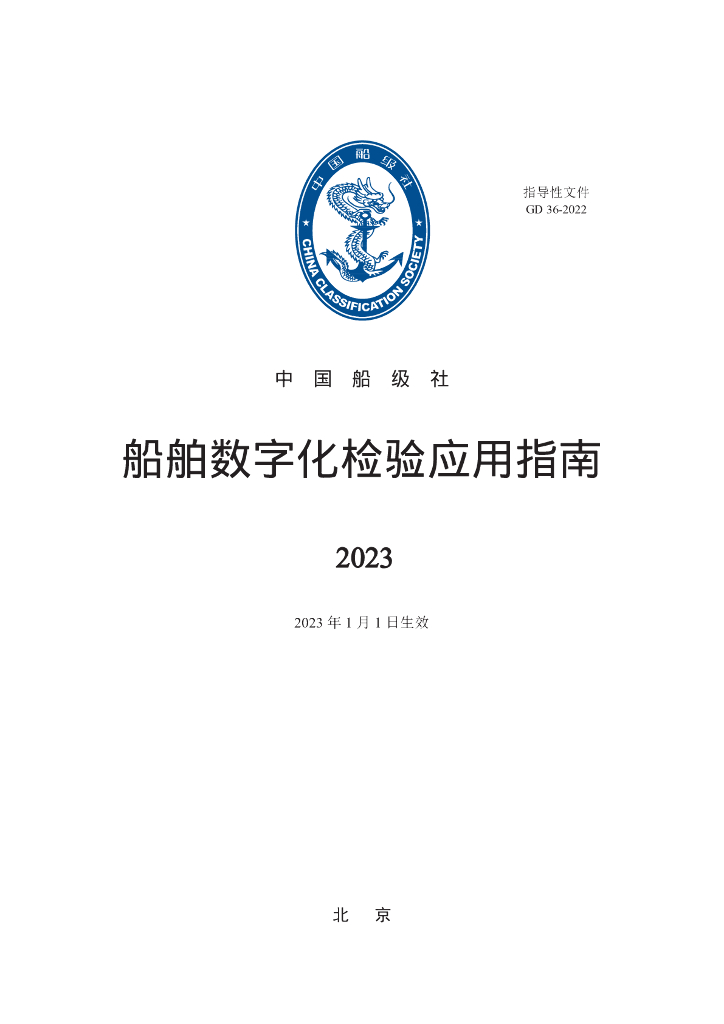 中国船级社

CHINA CLASSIFICATION SOCIETY

指导性文件
GD 36-2022

中 国 船 级 社

船舶数字化检验应用指南

2023

2023 年 1 月 1 日生效

北 京